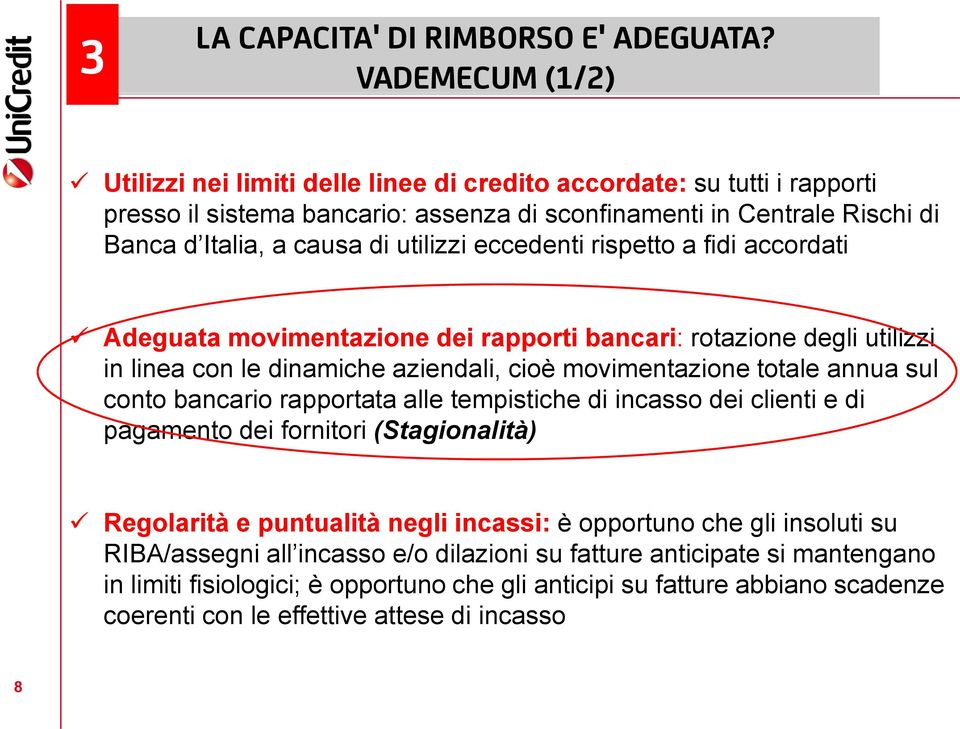 UniCredit

3

LA CAPACITA' DI RIMBORSO E' ADEGUATA?
VADEMECUM (1/2)

✓ Utilizzi nei limiti delle linee di credito accordate: su tutti i rapporti presso il sistema bancario: assenza di sconfinamenti in Centrale Rischi di Banca d'Italia, a causa di utilizzi eccedenti rispetto a fidi accordati

✓ Adeguata movimentazione dei rapporti bancari: rotazione degli utilizzi in linea con le dinamiche aziendali, cioè movimentazione totale annua sul conto bancario rapportata alle tempistiche di incasso dei clienti e di pagamento dei fornitori (Stagionalità)

✓ Regolarità e puntualità negli incassi: è opportuno che gli insoluti su RIBA/assegni all'incasso e/o dilazioni su fatture anticipate si mantengano in limiti fisiologici; è opportuno che gli anticipi su fatture abbiano scadenze coerenti con le effettive attese di incasso

8